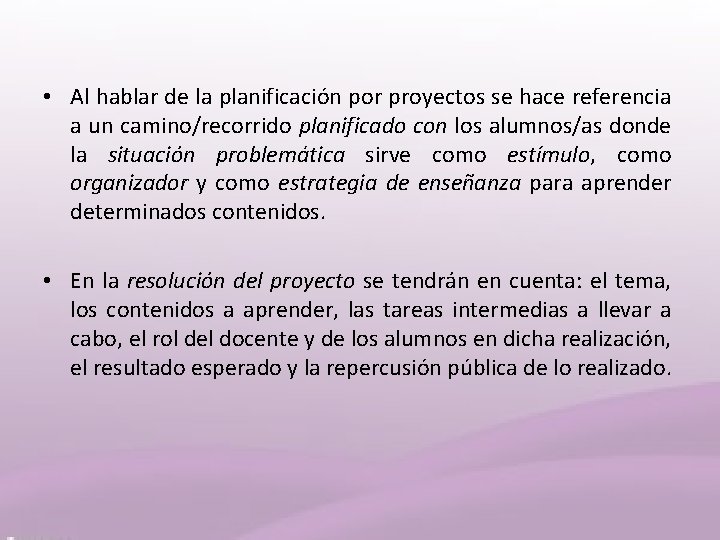 • Al hablar de la planificación por proyectos se hace referencia a un camino/recorrido planificado con los alumnos/as donde la situación problemática sirve como estímulo, como organizador y como estrategia de enseñanza para aprender determinados contenidos.

• En la resolución del proyecto se tendrán en cuenta: el tema, los contenidos a aprender, las tareas intermedias a llevar a cabo, el rol del docente y de los alumnos en dicha realización, el resultado esperado y la repercusión pública de lo realizado.